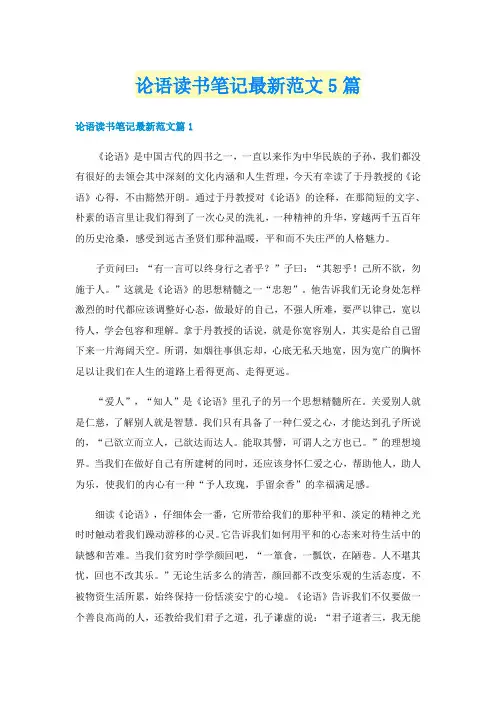 论语读书笔记最新范文5篇

论语读书笔记最新范文篇1

《论语》是中国古代的四书之一，一直以来作为中华民族的子孙，我们都没有很好的去领会其中深刻的文化内涵和人生哲理，今天有幸读了于丹教授的《论语》心得，不由豁然开朗。通过于丹教授对《论语》的诠释，在那简短的文字、朴素的语言里让我们得到了一次心灵的洗礼，一种精神的升华，穿越两千五百年的历史沧桑，感受到远古圣贤们那种温暖，平和而不失庄严的人格魅力。

子贡问曰：“有一言可以终身行之者乎？”子曰：“其恕乎！己所不欲，勿施于人。”这就是《论语》的思想精髓之一“忠恕”，他告诉我们无论身处怎样激烈的时代都应该调整好心态，做最好的自己，不强人所难，要严以律己，宽以待人，学会包容和理解。拿于丹教授的话说，就是你宽容别人，其实是给自己留下来一片海阔天空。所谓，如烟往事俱忘却，心底无私天地宽，因为宽广的胸怀足以让我们在人生的道路上看得更高、走得更远。

“爱人”，“知人”是《论语》里孔子的另一个思想精髓所在。关爱别人就是仁慈，了解别人就是智慧。我们只有具备了一种仁爱之心，才能达到孔子所说的，“己欲立而立人，己欲达而达人。能取其譬，可谓人之方也已。”的理想境界。当我们在做好自己有所建树的同时，还应该身怀仁爱之心，帮助他人，助人为乐，使我们的内心有一种“予人玫瑰，手留余香”的幸福满足感。

细读《论语》，仔细体会一番，它所带给我们的那种平和、淡定的精神之光时时触动着我们躁动游移的心灵。它告诉我们如何用平和的心态来对待生活中的缺憾和苦难。当我们贫穷时学学颜回吧，“一箪食，一瓢饮，在陋巷。人不堪其忧，回也不改其乐。”无论生活多么的清苦，颜回都不改变乐观的生活态度，不被物资生活所累，始终保持一份恬淡安宁的心境。《论语》告诉我们不仅要做一个善良高尚的人，还教给我们君子之道，孔子谦虚的说：“君子道者三，我无能